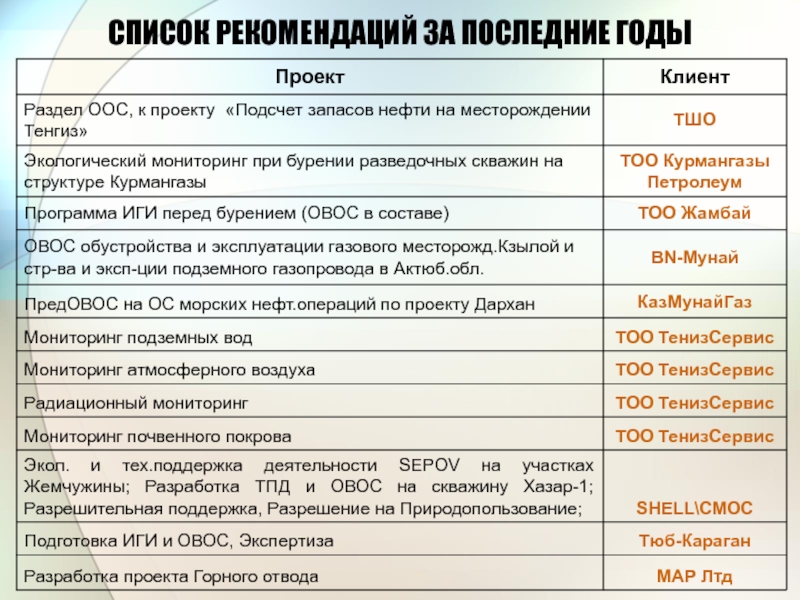 СПИСОК РЕКОМЕНДАЦИЙ ЗА ПОСЛЕДНИЕ ГОДЫ

| Проект | Клиент |
|---|---|
| Раздел ООС, к проекту «Подсчет запасов нефти на месторождении Тенгиз» | ТШО |
| Экологический мониторинг при бурении разведочных скважин на структуре Курмангазы | ТОО Курмангазы Петролеум |
| Программа ИГИ перед бурением (ОВОС в составе) | ТОО Жамбай |
| ОВОС обустройства и эксплуатации газового месторожд.Кзылой и стр-ва и эксп-ции подземного газопровода в Актюб.обл. | BN-Мунай |
| ПредОВОС на ОС морских нефт.операций по проекту Дархан | КазМунайГаз |
| Мониторинг подземных вод | ТОО ТенизСервис |
| Мониторинг атмосферного воздуха | ТОО ТенизСервис |
| Радиационный мониторинг | ТОО ТенизСервис |
| Мониторинг почвенного покрова | ТОО ТенизСервис |
| Экоп. и тех.поддержка деятельности SEPOV на участках Жемчужины; Разработка ТПД и ОВОС на скважину Хазар-1; Разрешительная поддержка, Разрешение на Природопользование; | SHELL\СМОС |
| Подготовка ИГИ и ОВОС, Экспертиза | Тюб-Караган |
| Разработка проекта Горного отвода | МАР Лтд |